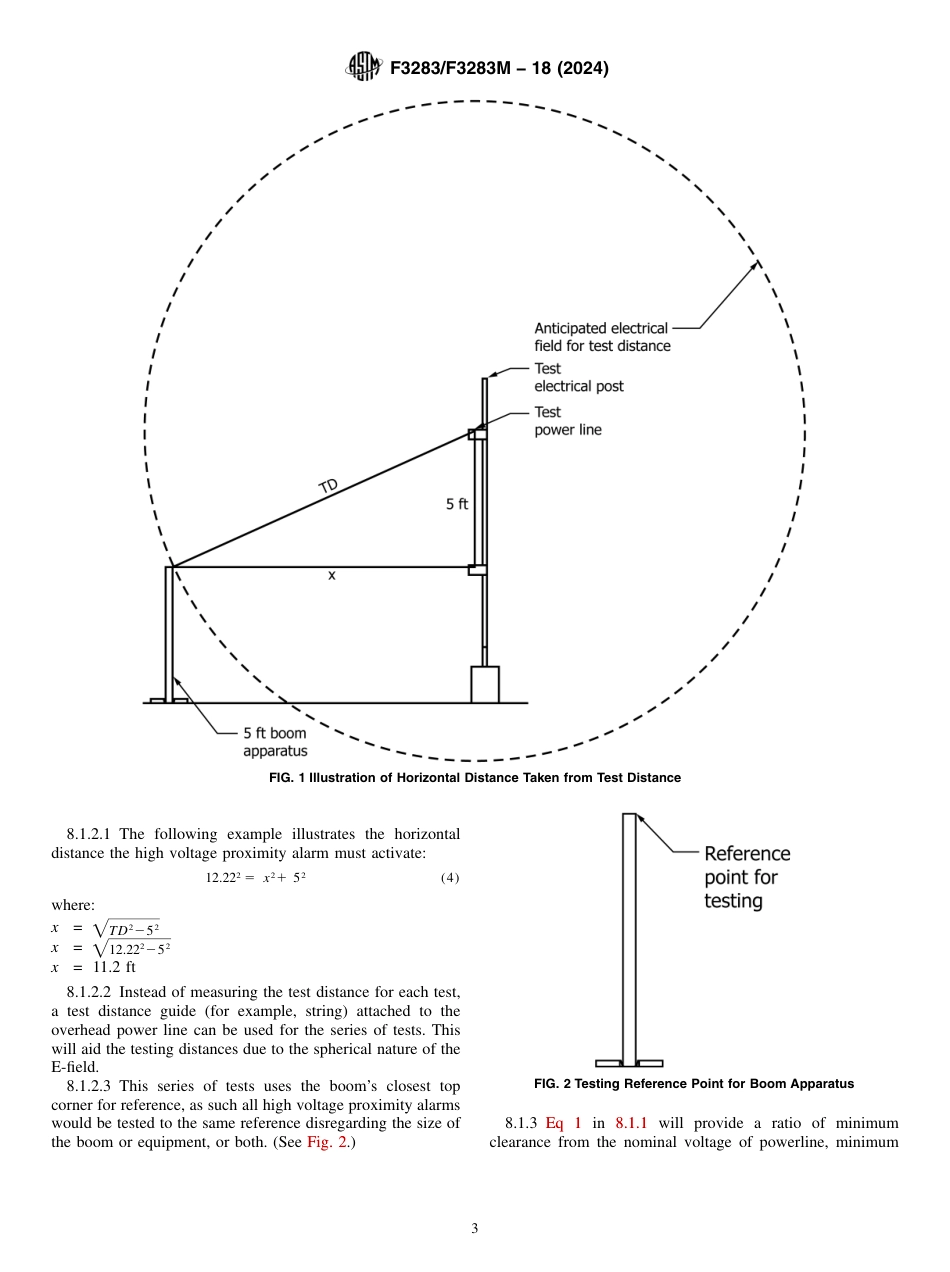 F3283/F3283M – 18 (2024)

Anticipated electrical field for test distance

Test electrical post

Test power line

TD

5 ft

x

5 ft boom apparatus

FIG. 1 Illustration of Horizontal Distance Taken from Test Distance

8.1.2.1 The following example illustrates the horizontal distance the high voltage proximity alarm must activate:

$12.22^2 = x^2 + 5^2$ (4)

where:

$x = \sqrt{TD^2 - 5^2}$
$x = \sqrt{12.22^2 - 5^2}$
$x = 11.2$ ft

8.1.2.2 Instead of measuring the test distance for each test, a test distance guide (for example, string) attached to the overhead power line can be used for the series of tests. This will aid the testing distances due to the spherical nature of the E-field.

8.1.2.3 This series of tests uses the boom's closest top corner for reference, as such all high voltage proximity alarms would be tested to the same reference disregarding the size of the boom or equipment, or both. (See Fig. 2.)

Reference point for testing

FIG. 2 Testing Reference Point for Boom Apparatus

8.1.3 Eq 1 in 8.1.1 will provide a ratio of minimum clearance from the nominal voltage of powerline, minimum

3